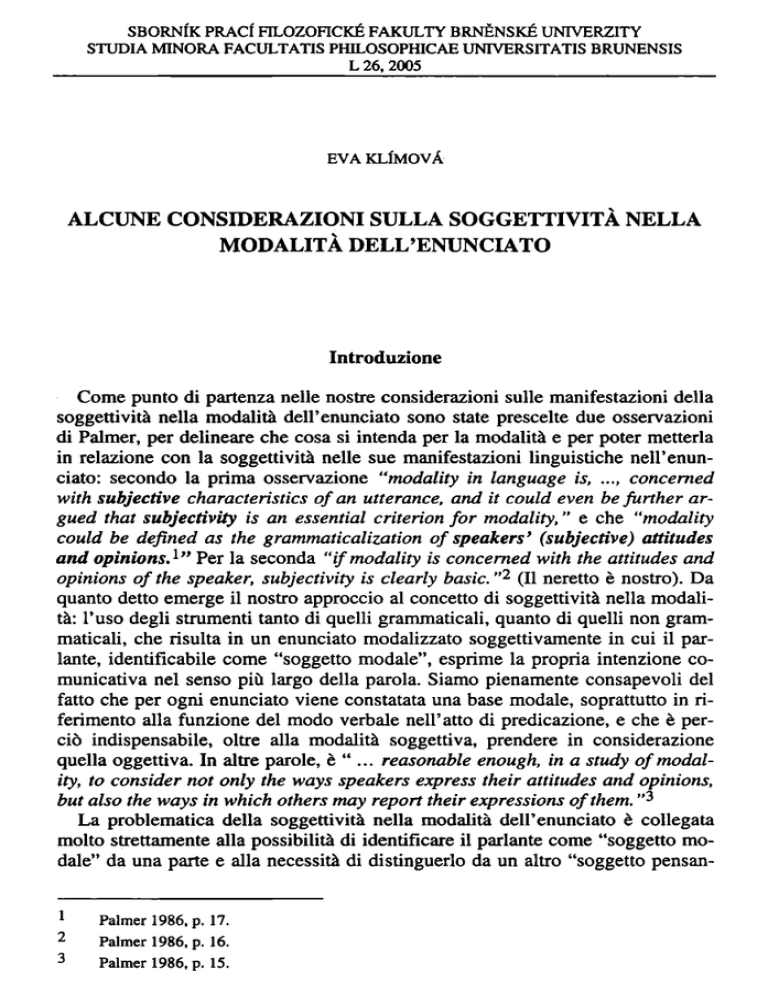 SBORNÍK PRACÍ FILOZOFICKÉ FAKULTY BRNĚNSKÉ UNIVERZITY
STUDIA MINORA FACULTATIS PHILOSOPHICAE UNIVERSITATIS BRUNENSIS
L 26, 2005

EVA KLÍMOVÁ

ALCUNE CONSIDERAZIONI SULLA SOGGETTIVITÀ NELLA MODALITÀ DELL'ENUNCIATO

Introduzione

Come punto di partenza nelle nostre considerazioni sulle manifestazioni della soggettività nella modalità dell'enunciato sono state prescelte due osservazioni di Palmer, per delineare che cosa si intenda per la modalità e per poter metterla in relazione con la soggettività nelle sue manifestazioni linguistiche nell'enunciato: secondo la prima osservazione "modality in language is, ..., concerned with subjective characteristics of an utterance, and it could even be further argued that subjectivity is an essential criterion for modality," e che "modality could be defined as the grammaticalization of speakers' (subjective) attitudes and opinions.$^1$" Per la seconda "if modality is concerned with the attitudes and opinions of the speaker, subjectivity is clearly basic."$^2$ (Il neretto è nostro). Da quanto detto emerge il nostro approccio al concetto di soggettività nella modalità: l'uso degli strumenti tanto di quelli grammaticali, quanto di quelli non grammaticali, che risulta in un enunciato modalizzato soggettivamente in cui il parlante, identificabile come "soggetto modale", esprime la propria intenzione comunicativa nel senso più largo della parola. Siamo pienamente consapevoli del fatto che per ogni enunciato viene constatata una base modale, soprattutto in riferimento alla funzione del modo verbale nell'atto di predicazione, e che è perciò indispensabile, oltre alla modalità soggettiva, prendere in considerazione quella oggettiva. In altre parole, è " ... reasonable enough, in a study of modality, to consider not only the ways speakers express their attitudes and opinions, but also the ways in which others may report their expressions of them."$^3$

La problematica della soggettività nella modalità dell'enunciato è collegata molto strettamente alla possibilità di identificare il parlante come "soggetto modale" da una parte e alla necessità di distinguerlo da un altro "soggetto pensan-

1 Palmer 1986, p. 17.
2 Palmer 1986, p. 16.
3 Palmer 1986, p. 15.